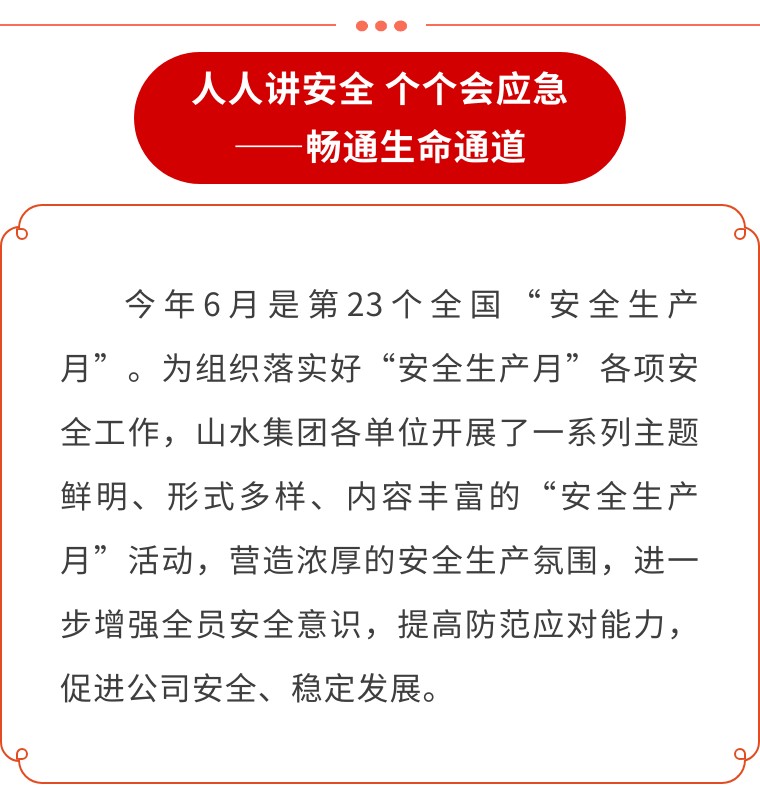 人人讲安全 个个会应急
——畅通生命通道

今年6月是第23个全国“安全生产月”。为组织落实好“安全生产月”各项安全工作，山水集团各单位开展了一系列主题鲜明、形式多样、内容丰富的“安全生产月”活动，营造浓厚的安全生产氛围，进一步增强全员安全意识，提高防范应对能力，促进公司安全、稳定发展。